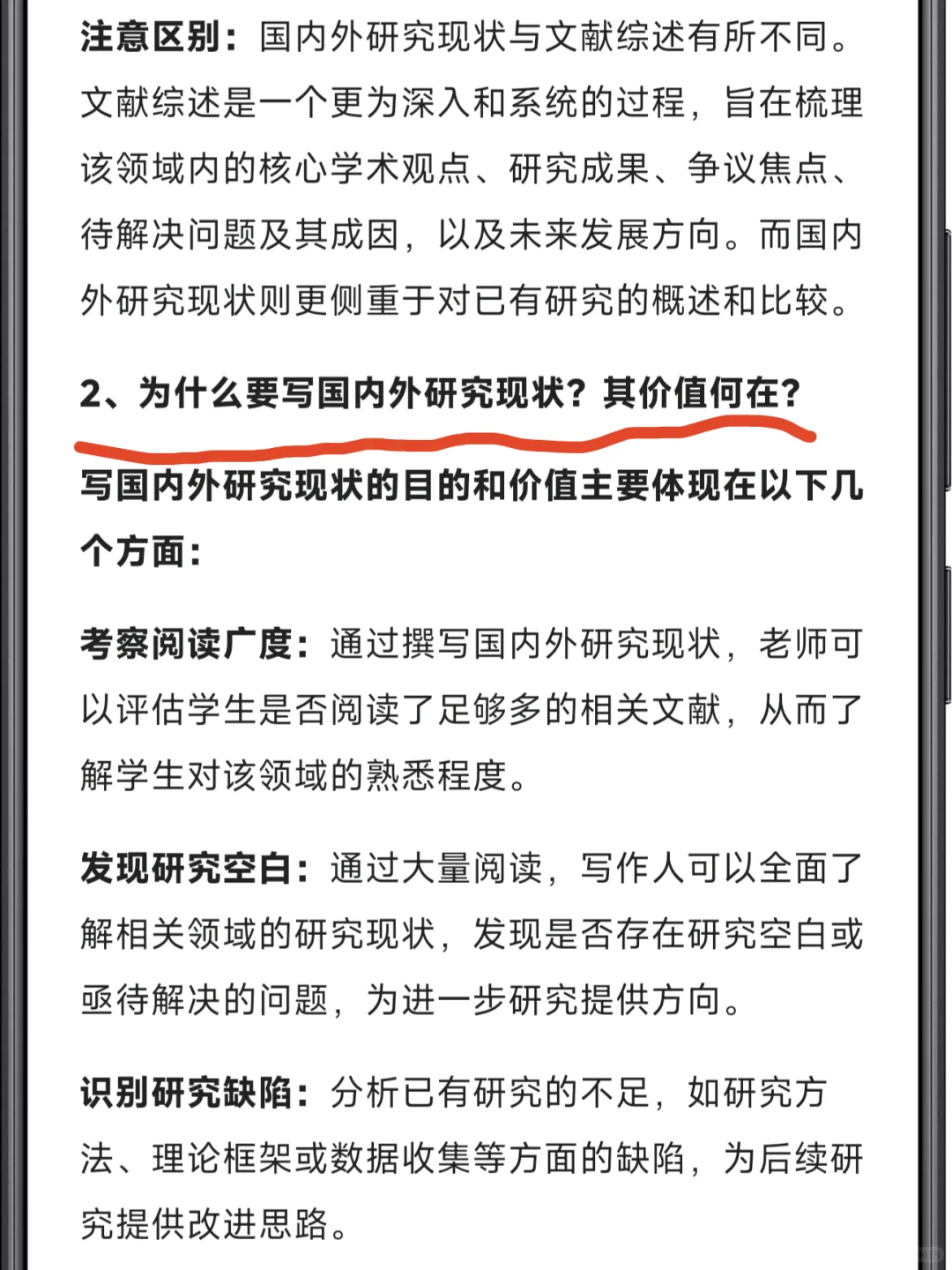 注意区别：国内外研究现状与文献综述有所不同。文献综述是一个更为深入和系统的过程，旨在梳理该领域内的核心学术观点、研究成果、争议焦点、待解决问题及其成因，以及未来发展方向。而国内外研究现状则更侧重于对已有研究的概述和比较。

2、为什么要写国内外研究现状？其价值何在？

写国内外研究现状的目的和价值主要体现在以下几个方面：

考察阅读广度：通过撰写国内外研究现状，老师可以评估学生是否阅读了足够多的相关文献，从而了解学生对该领域的熟悉程度。

发现研究空白：通过大量阅读，写作人可以全面了解相关领域的研究现状，发现是否存在研究空白或亟待解决的问题，为进一步研究提供方向。

识别研究缺陷：分析已有研究的不足，如研究方法、理论框架或数据收集等方面的缺陷，为后续研究提供改进思路。